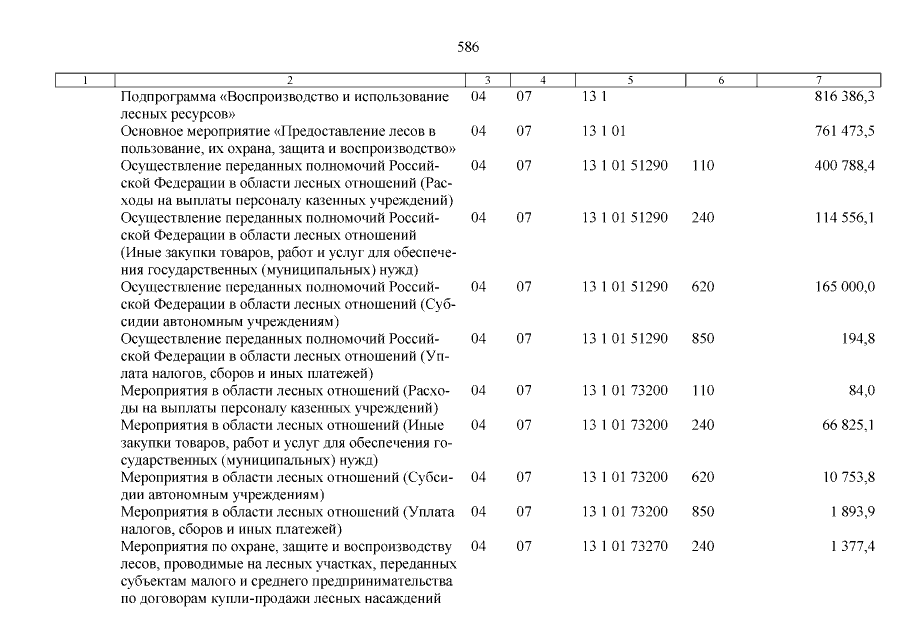 586

| 1 | 2 | 3 | 4 | 5 | 6 | 7 |
|---|---|---|---|---|---|---|
| | Подпрограмма «Воспроизводство и использование лесных ресурсов» | 04 | 07 | 13 1 | | 816 386,3 |
| | Основное мероприятие «Предоставление лесов в пользование, их охрана, защита и воспроизводство» | 04 | 07 | 13 1 01 | | 761 473,5 |
| | Осуществление переданных полномочий Российской Федерации в области лесных отношений (Расходы на выплаты персоналу казенных учреждений) | 04 | 07 | 13 1 01 51290 | 110 | 400 788,4 |
| | Осуществление переданных полномочий Российской Федерации в области лесных отношений (Иные закупки товаров, работ и услуг для обеспечения государственных (муниципальных) нужд) | 04 | 07 | 13 1 01 51290 | 240 | 114 556,1 |
| | Осуществление переданных полномочий Российской Федерации в области лесных отношений (Субсидии автономным учреждениям) | 04 | 07 | 13 1 01 51290 | 620 | 165 000,0 |
| | Осуществление переданных полномочий Российской Федерации в области лесных отношений (Уплата налогов, сборов и иных платежей) | 04 | 07 | 13 1 01 51290 | 850 | 194,8 |
| | Мероприятия в области лесных отношений (Расходы на выплаты персоналу казенных учреждений) | 04 | 07 | 13 1 01 73200 | 110 | 84,0 |
| | Мероприятия в области лесных отношений (Иные закупки товаров, работ и услуг для обеспечения государственных (муниципальных) нужд) | 04 | 07 | 13 1 01 73200 | 240 | 66 825,1 |
| | Мероприятия в области лесных отношений (Субсидии автономным учреждениям) | 04 | 07 | 13 1 01 73200 | 620 | 10 753,8 |
| | Мероприятия в области лесных отношений (Уплата налогов, сборов и иных платежей) | 04 | 07 | 13 1 01 73200 | 850 | 1 893,9 |
| | Мероприятия по охране, защите и воспроизводству лесов, проводимые на лесных участках, переданных субъектам малого и среднего предпринимательства по договорам купли-продажи лесных насаждений | 04 | 07 | 13 1 01 73270 | 240 | 1 377,4 |